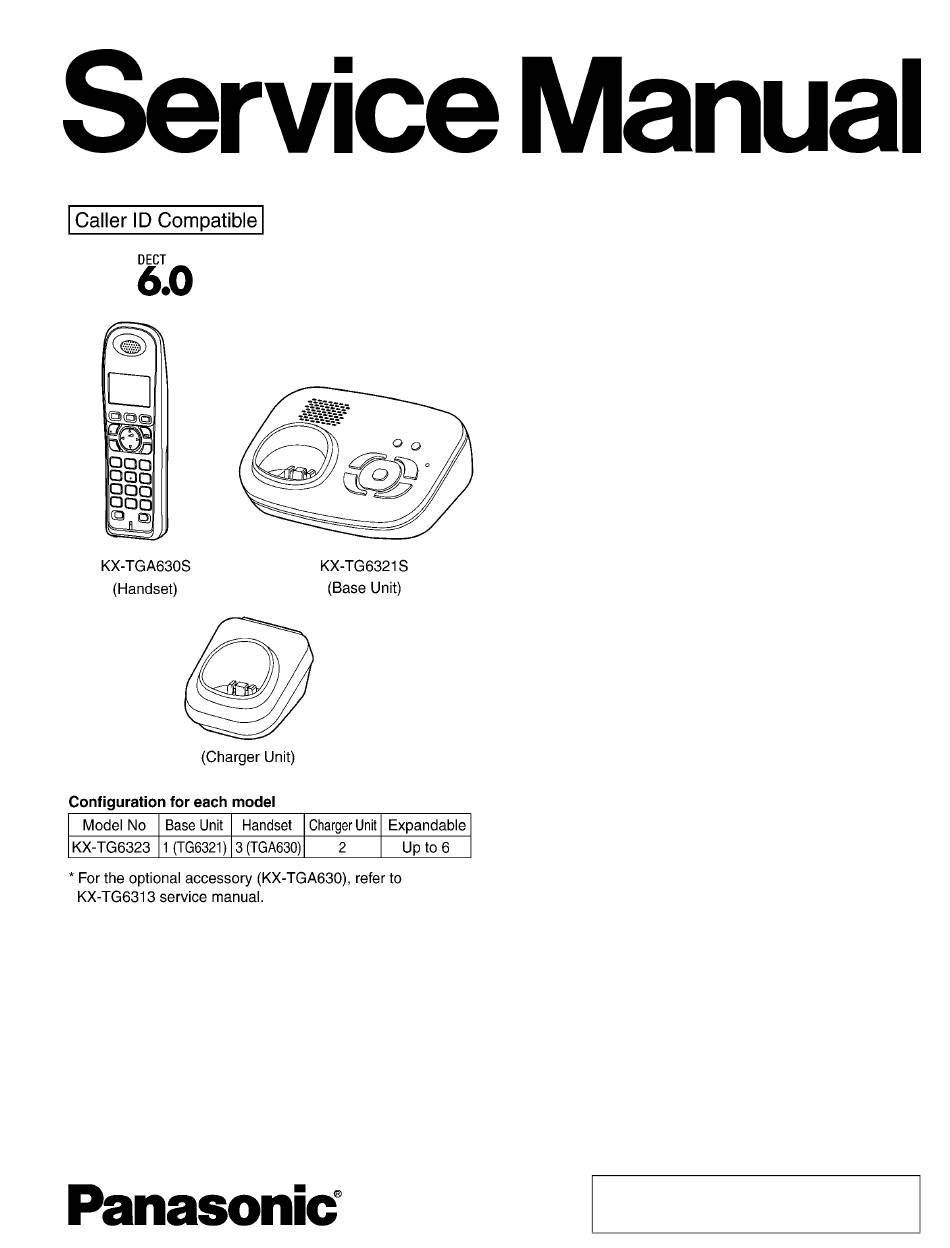 Service Manual

Caller ID Compatible

DECT
6.0

KX-TGA630S
(Handset)

KX-TG6321S
(Base Unit)

(Charger Unit)

Configuration for each model

| Model No | Base Unit | Handset | Charger Unit | Expandable |
|---|---|---|---|---|
| KX-TG6323 | 1 (TG6321) | 3 (TGA630) | 2 | Up to 6 |

* For the optional accessory (KX-TGA630), refer to KX-TG6313 service manual.

Panasonic®